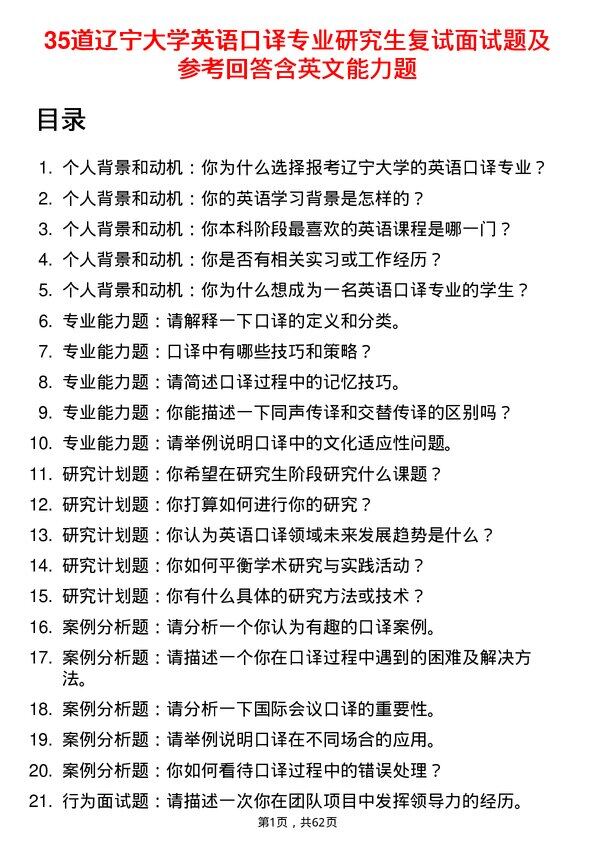 35道辽宁大学英语口译专业研究生复试面试题及参考回答含英文能力题

目录

1. 个人背景和动机：你为什么选择报考辽宁大学的英语口译专业？
2. 个人背景和动机：你的英语学习背景是怎样的？
3. 个人背景和动机：你本科阶段最喜欢的英语课程是哪一门？
4. 个人背景和动机：你是否有相关实习或工作经历？
5. 个人背景和动机：你为什么想成为一名英语口译专业的学生？
6. 专业能力题：请解释一下口译的定义和分类。
7. 专业能力题：口译中有哪些技巧和策略？
8. 专业能力题：请简述口译过程中的记忆技巧。
9. 专业能力题：你能描述一下同声传译和交替传译的区别吗？
10. 专业能力题：请举例说明口译中的文化适应性问题。
11. 研究计划题：你希望在研究生阶段研究什么课题？
12. 研究计划题：你打算如何进行你的研究？
13. 研究计划题：你认为英语口译领域未来发展趋势是什么？
14. 研究计划题：你如何平衡学术研究与实践活动？
15. 研究计划题：你有什么具体的研究方法或技术？
16. 案例分析题：请分析一个你认为有趣的口译案例。
17. 案例分析题：请描述一个你在口译过程中遇到的困难及解决方法。
18. 案例分析题：请分析一下国际会议口译的重要性。
19. 案例分析题：请举例说明口译在不同场合的应用。
20. 案例分析题：你如何看待口译过程中的错误处理？
21. 行为面试题：请描述一次你在团队项目中发挥领导力的经历。

第1页，共62页